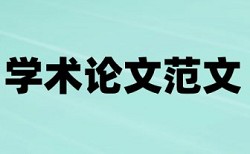 学术论文范文